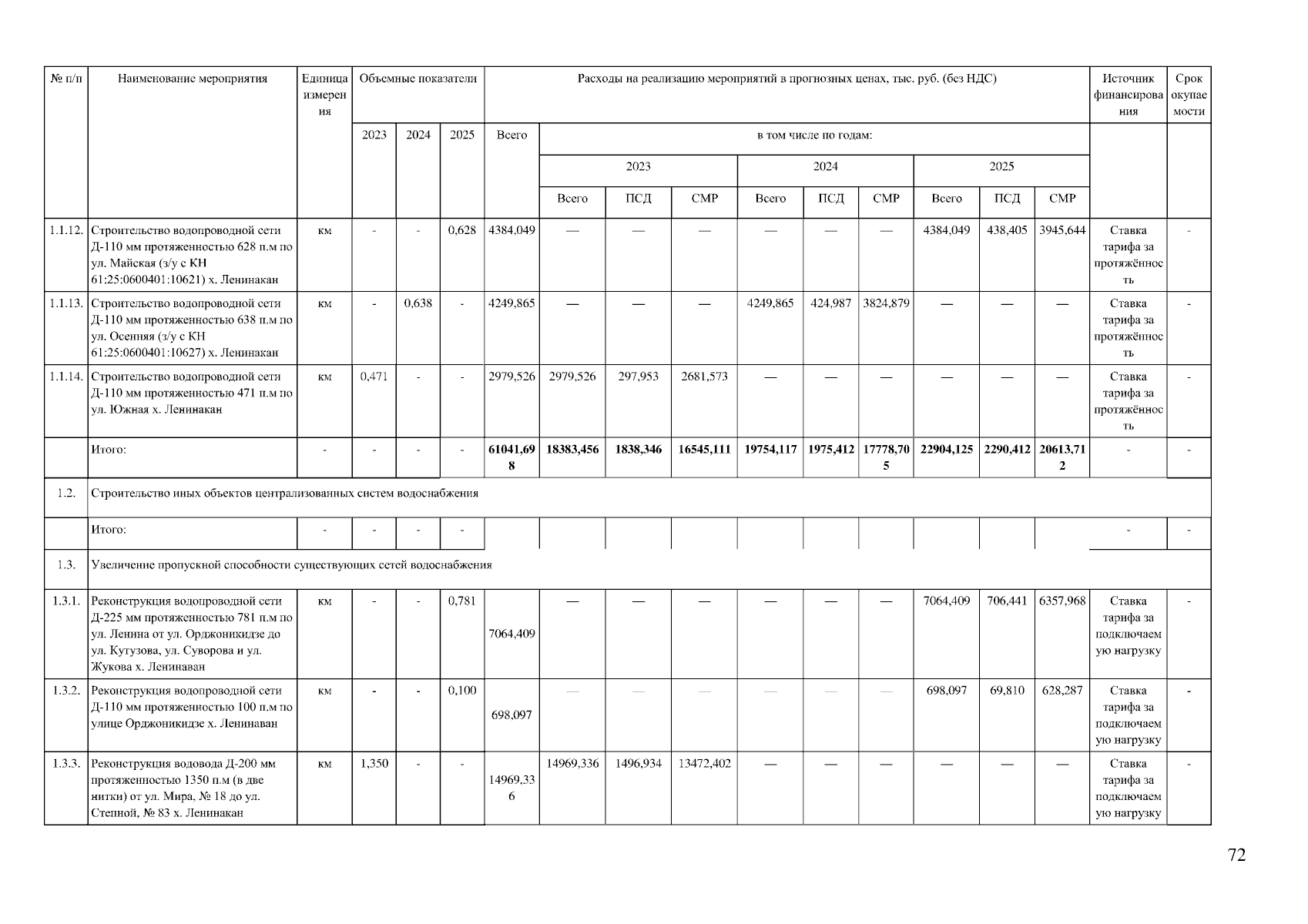 | № п/п | Наименование мероприятия | Единица измерения | Объемные показатели | | | Расходы на реализацию мероприятий в прогнозных ценах, тыс. руб. (без НДС) | | | | | | | | | | Источник финансирования | Срок окупаемости |
|---|---|---|---|---|---|---|---|---|---|---|---|---|---|---|---|---|---|
| | | | 2023 | 2024 | 2025 | Всего | в том числе по годам: | | | | | | | | | | |
| | | | | | | | 2023 | | | 2024 | | | 2025 | | | | |
| | | | | | | | Всего | ПСД | СМР | Всего | ПСД | СМР | Всего | ПСД | СМР | | |
| 1.1.12. | Строительство водопроводной сети Д-110 мм протяженностью 628 п.м по ул. Майская (з/у с КН 61:25:0600401:10621) х. Ленинакан | км | - | - | 0,628 | 4384,049 | — | — | — | — | — | — | 4384,049 | 438,405 | 3945,644 | Ставка тарифа за протяжённость | - |
| 1.1.13. | Строительство водопроводной сети Д-110 мм протяженностью 638 п.м по ул. Осенняя (з/у с КН 61:25:0600401:10627) х. Ленинакан | км | - | 0,638 | - | 4249,865 | — | — | — | 4249,865 | 424,987 | 3824,879 | — | — | — | Ставка тарифа за протяжённость | - |
| 1.1.14. | Строительство водопроводной сети Д-110 мм протяженностью 471 п.м по ул. Южная х. Ленинакан | км | 0,471 | - | - | 2979,526 | 2979,526 | 297,953 | 2681,573 | — | — | — | — | — | — | Ставка тарифа за протяжённость | - |
| | Итого: | - | - | - | - | 61041,698 | 18383,456 | 1838,346 | 16545,111 | 19754,117 | 1975,412 | 17778,705 | 22904,125 | 2290,412 | 20613,712 | - | - |
| 1.2. | Строительство иных объектов централизованных систем водоснабжения | | | | | | | | | | | | | | | | |
| | Итого: | - | - | - | - | | | | | | | | | | | - | - |
| 1.3. | Увеличение пропускной способности существующих сетей водоснабжения | | | | | | | | | | | | | | | | |
| 1.3.1. | Реконструкция водопроводной сети Д-225 мм протяженностью 781 п.м по ул. Ленина от ул. Орджоникидзе до ул. Кутузова, ул. Суворова и ул. Жукова х. Ленинаван | км | - | - | 0,781 | 7064,409 | — | — | — | — | — | — | 7064,409 | 706,441 | 6357,968 | Ставка тарифа за подключаемую нагрузку | - |
| 1.3.2. | Реконструкция водопроводной сети Д-110 мм протяженностью 100 п.м по улице Орджоникидзе х. Ленинаван | км | - | - | 0,100 | 698,097 | — | — | — | — | — | — | 698,097 | 69,810 | 628,287 | Ставка тарифа за подключаемую нагрузку | - |
| 1.3.3. | Реконструкция водовода Д-200 мм протяженностью 1350 п.м (в две нитки) от ул. Мира, № 18 до ул. Степной, № 83 х. Ленинакан | км | 1,350 | - | - | 14969,336 | 14969,336 | 1496,934 | 13472,402 | — | — | — | — | — | — | Ставка тарифа за подключаемую нагрузку | - |

72